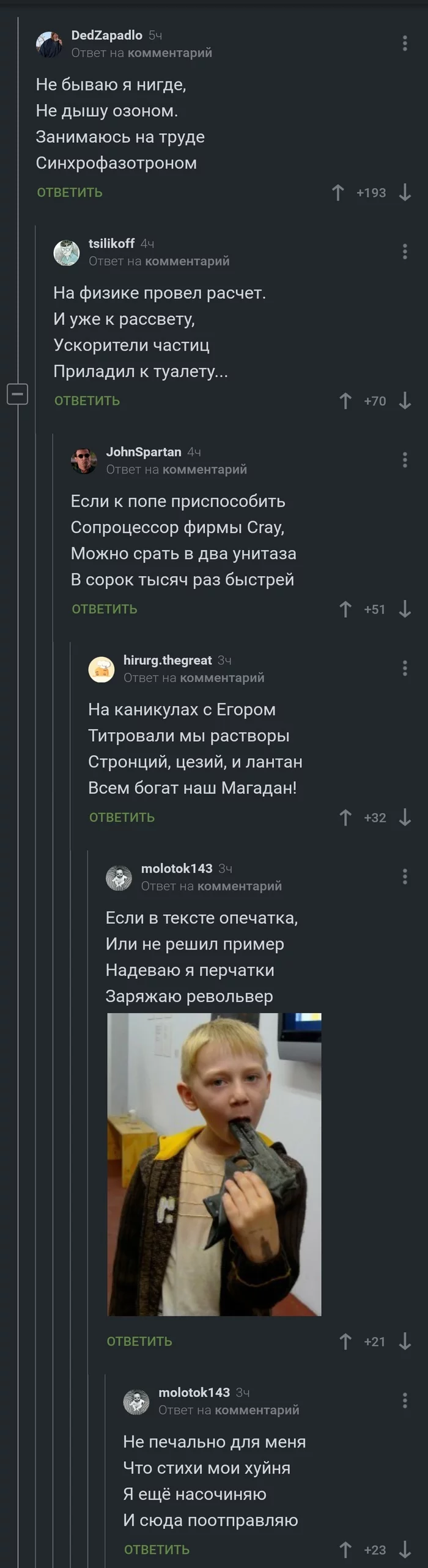 DedZapadlo 5ч
Ответ на комментарий

Не бываю я нигде,
Не дышу озоном.
Занимаюсь на труде
Синхрофазотроном

ОТВЕТИТЬ +193

tsilikoff 4ч
Ответ на комментарий

На физике провел расчет.
И уже к рассвету,
Ускорители частиц
Приладил к туалету...

ОТВЕТИТЬ +70

JohnSpartan 4ч
Ответ на комментарий

Если к попе приспособить
Сопроцессор фирмы Cray,
Можно срать в два унитаза
В сорок тысяч раз быстрей

ОТВЕТИТЬ +51

hirurg.thegreat 3ч
Ответ на комментарий

На каникулах с Егором
Титровали мы растворы
Стронций, цезий, и лантан
Всем богат наш Магадан!

ОТВЕТИТЬ +32

molotok143 3ч
Ответ на комментарий

Если в тексте опечатка,
Или не решил пример
Надеваю я перчатки
Заряжаю револьвер

ОТВЕТИТЬ +21

molotok143 3ч
Ответ на комментарий

Не печально для меня
Что стихи мои хуйня
Я ещё насочиняю
И сюда поотправляю

ОТВЕТИТЬ +23